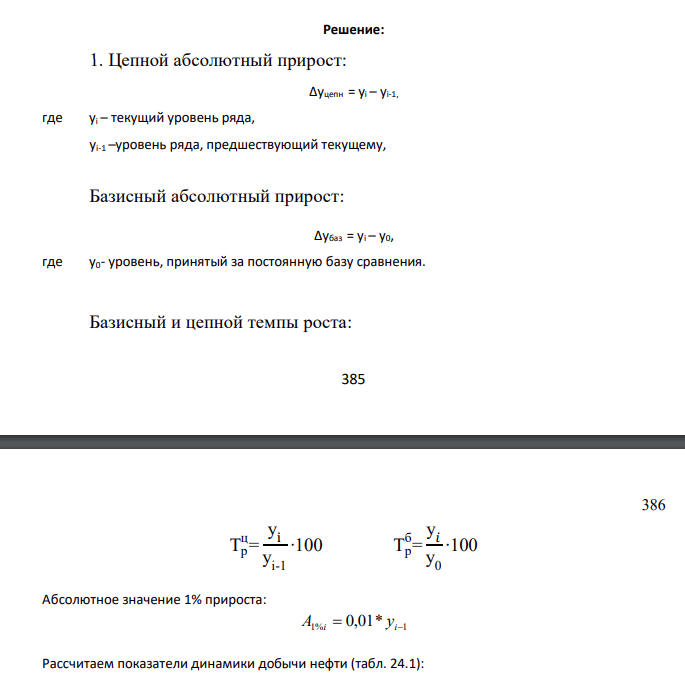 Решение:

1. Цепной абсолютный прирост:

$\Delta y_{цепн} = y_i - y_{i-1},$

где $y_i$ – текущий уровень ряда,

$y_{i-1}$ –уровень ряда, предшествующий текущему,

Базисный абсолютный прирост:

$\Delta y_{баз} = y_i - y_0,$

где $y_0$- уровень, принятый за постоянную базу сравнения.

Базисный и цепной темпы роста:

385

386

$T_p^ц = \frac{y_i}{y_{i-1}} \cdot 100$ $T_p^б = \frac{y_i}{y_0} \cdot 100$

Абсолютное значение 1% прироста:

$A_{1\%i} = 0,01 * y_{i-1}$

Рассчитаем показатели динамики добычи нефти (табл. 24.1):